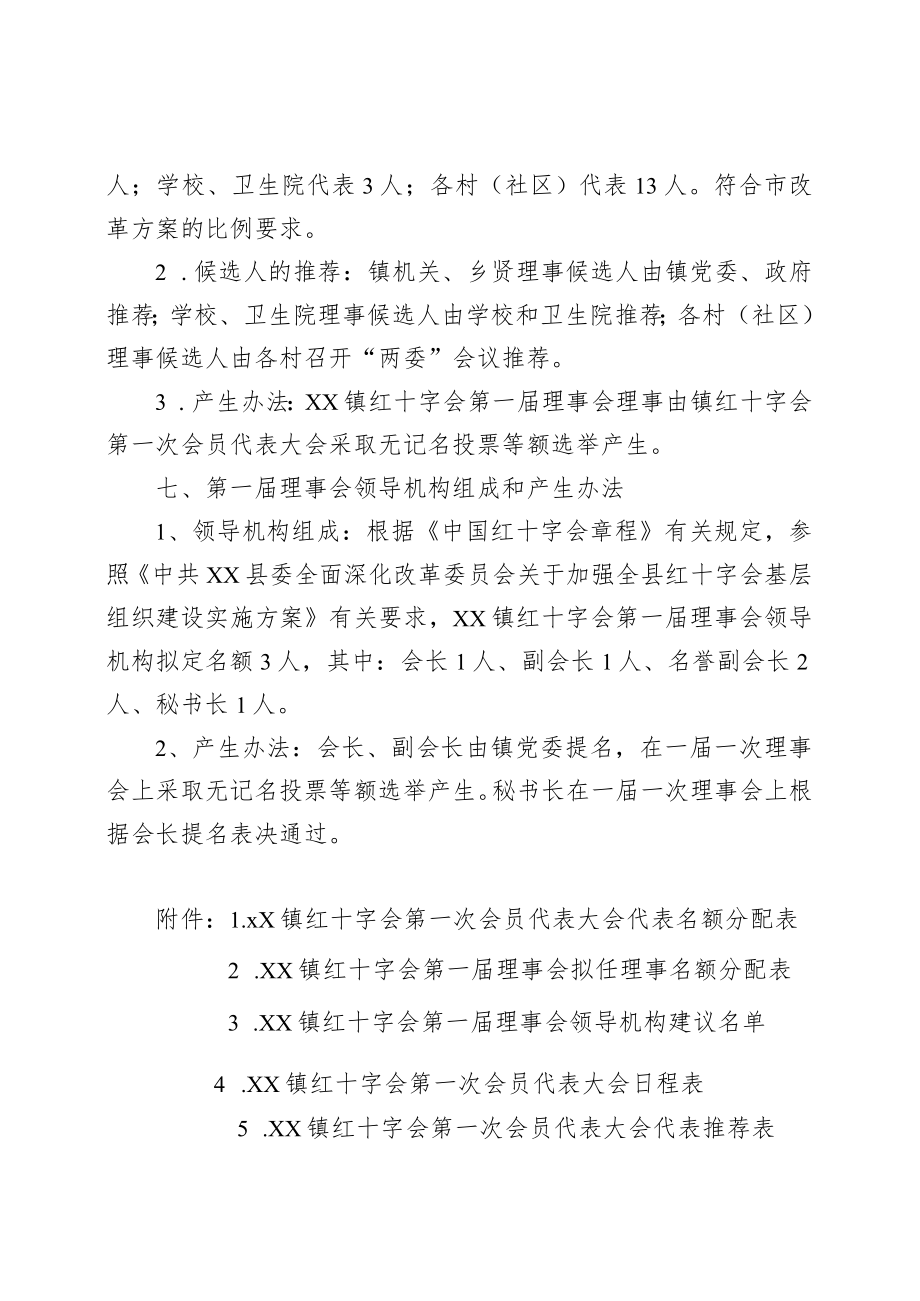 人；学校、卫生院代表3人；各村（社区）代表13人。符合市改革方案的比例要求。

2．候选人的推荐：镇机关、乡贤理事候选人由镇党委、政府推荐;学校、卫生院理事候选人由学校和卫生院推荐;各村（社区）理事候选人由各村召开“两委”会议推荐。

3．产生办法:XX镇红十字会第一届理事会理事由镇红十字会第一次会员代表大会采取无记名投票等额选举产生。

七、第一届理事会领导机构组成和产生办法

1、领导机构组成：根据《中国红十字会章程》有关规定，参照《中共XX县委全面深化改革委员会关于加强全县红十字会基层组织建设实施方案》有关要求，XX镇红十字会第一届理事会领导机构拟定名额3人，其中：会长1人、副会长1人、名誉副会长2人、秘书长1人。

2、产生办法：会长、副会长由镇党委提名，在一届一次理事会上采取无记名投票等额选举产生。秘书长在一届一次理事会上根据会长提名表决通过。

附件：1.xX镇红十字会第一次会员代表大会代表名额分配表

2 .XX镇红十字会第一届理事会拟任理事名额分配表

3 .XX镇红十字会第一届理事会领导机构建议名单

4 .XX镇红十字会第一次会员代表大会日程表

5 .XX镇红十字会第一次会员代表大会代表推荐表